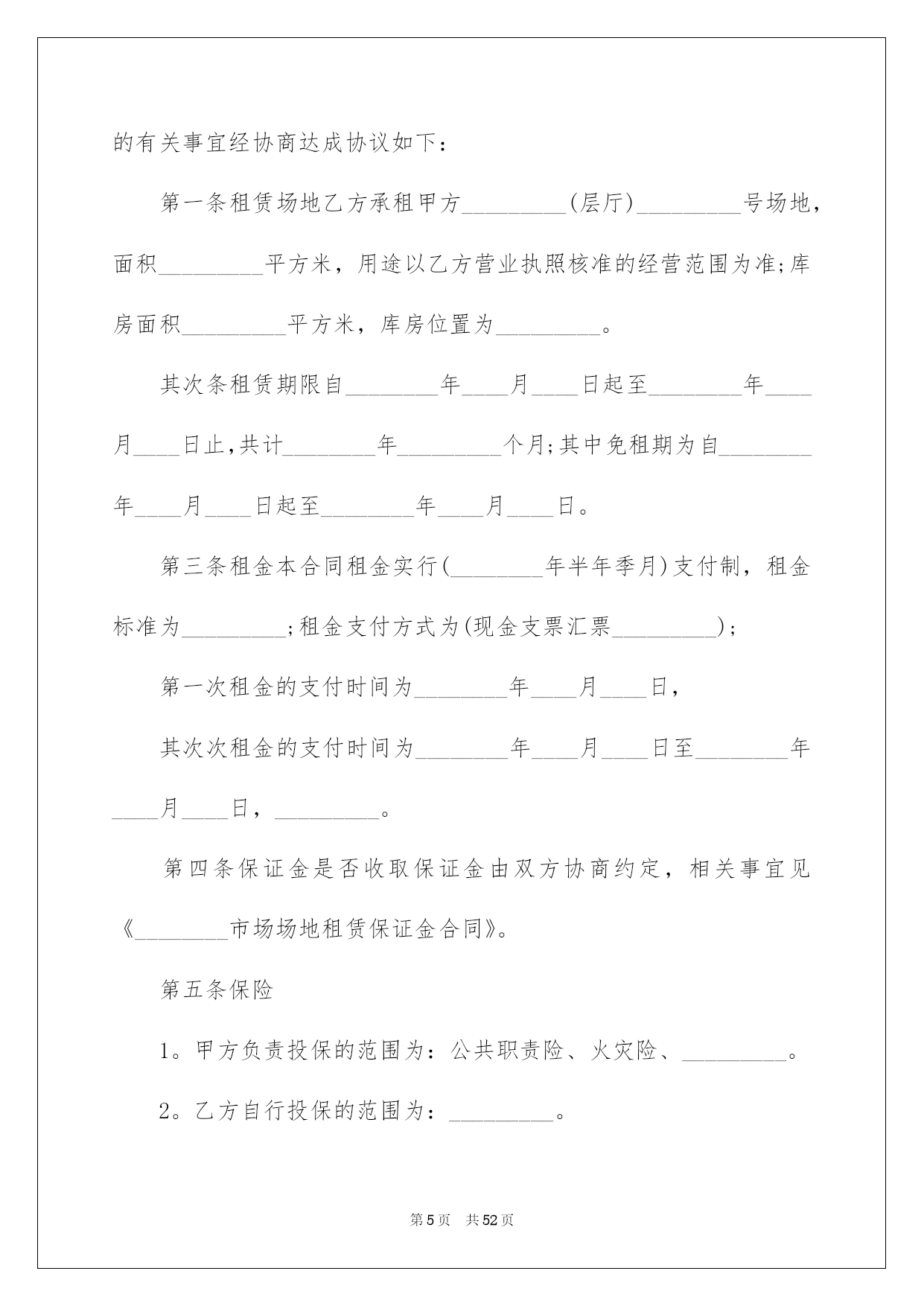 的有关事宜经协商达成协议如下：

第一条租赁场地乙方承租甲方_________(层厅)_________号场地，面积_________平方米，用途以乙方营业执照核准的经营范围为准;库房面积_________平方米，库房位置为_________。

其次条租赁期限自________年____月____日起至________年____月____日止,共计________年_________个月;其中免租期为自________年____月____日起至________年____月____日。

第三条租金本合同租金实行(________年半年季月)支付制，租金标准为_________;租金支付方式为(现金支票汇票_________)；

第一次租金的支付时间为________年____月____日，

其次次租金的支付时间为________年____月____日至________年____月____日，_________。

第四条保证金是否收取保证金由双方协商约定，相关事宜见《________市场场地租赁保证金合同》。

第五条保险

1。甲方负责投保的范围为：公共职责险、火灾险、_________。

2。乙方自行投保的范围为：_________。

第5页 共52页